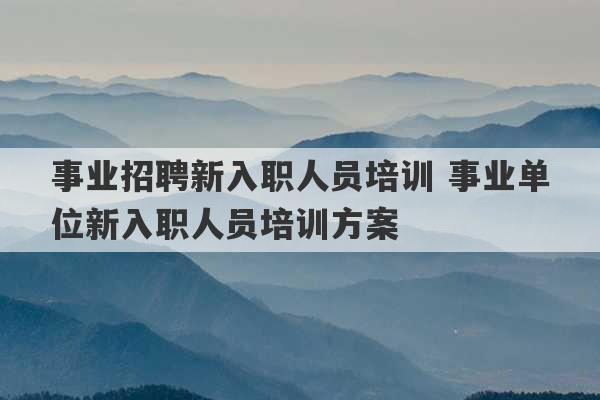 事业招聘新入职人员培训 事业单位新入职人员培训方案